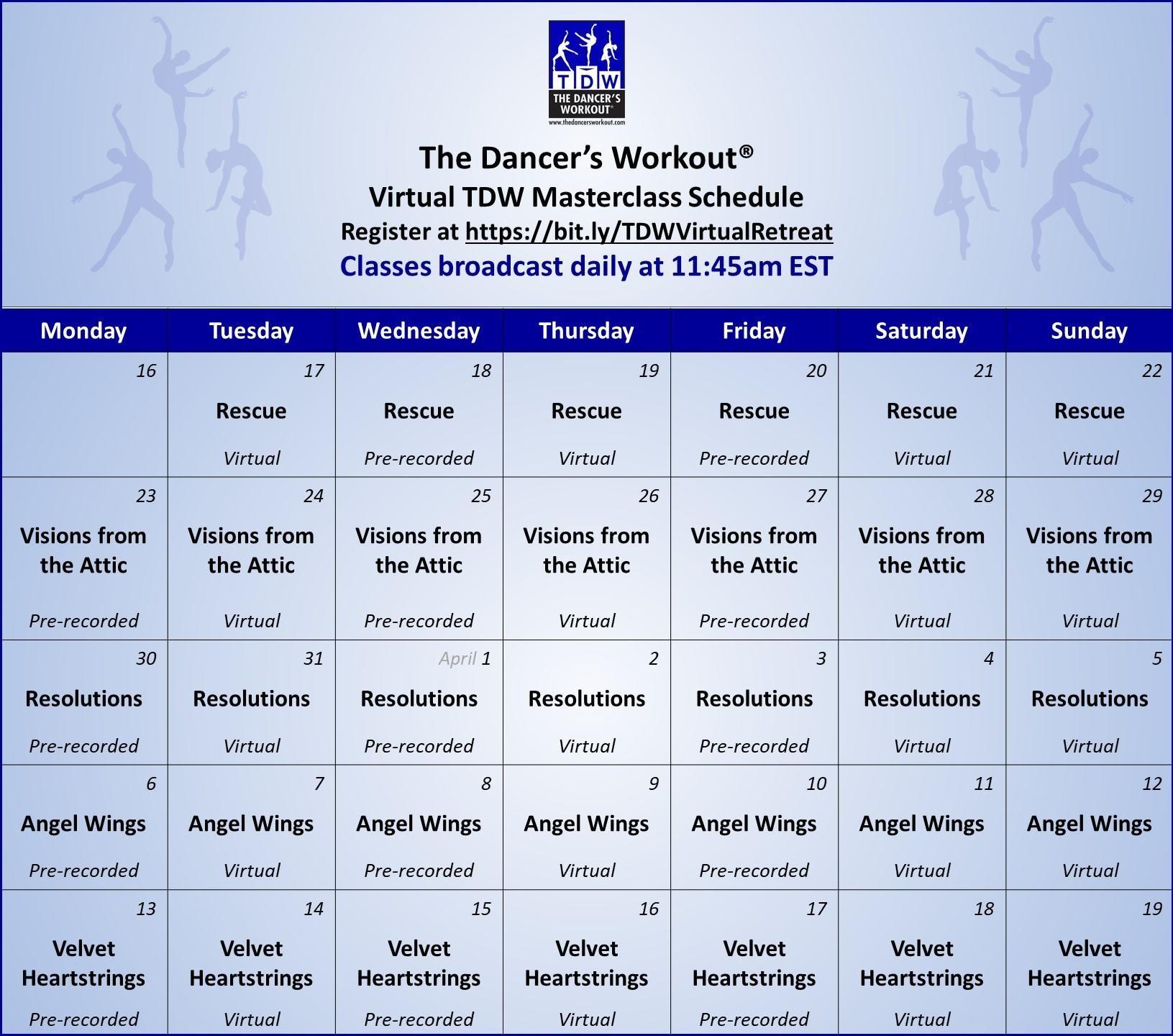 TDW
THE DANCER'S WORKOUT®
www.thedancersworkout.com

The Dancer's Workout®
Virtual TDW Masterclass Schedule
Register at https://bit.ly/TDWVirtualRetreat
Classes broadcast daily at 11:45am EST

| Monday | Tuesday | Wednesday | Thursday | Friday | Saturday | Sunday |
|---|---|---|---|---|---|---|
| 16 | 17 Rescue Virtual | 18 Rescue Pre-recorded | 19 Rescue Virtual | 20 Rescue Pre-recorded | 21 Rescue Virtual | 22 Rescue Virtual |
| 23 Visions from the Attic Pre-recorded | 24 Visions from the Attic Virtual | 25 Visions from the Attic Pre-recorded | 26 Visions from the Attic Virtual | 27 Visions from the Attic Pre-recorded | 28 Visions from the Attic Virtual | 29 Visions from the Attic Virtual |
| 30 Resolutions Pre-recorded | 31 Resolutions Virtual | April 1 Resolutions Pre-recorded | 2 Resolutions Virtual | 3 Resolutions Pre-recorded | 4 Resolutions Virtual | 5 Resolutions Virtual |
| 6 Angel Wings Pre-recorded | 7 Angel Wings Virtual | 8 Angel Wings Pre-recorded | 9 Angel Wings Virtual | 10 Angel Wings Pre-recorded | 11 Angel Wings Virtual | 12 Angel Wings Virtual |
| 13 Velvet Heartstrings Pre-recorded | 14 Velvet Heartstrings Virtual | 15 Velvet Heartstrings Pre-recorded | 16 Velvet Heartstrings Virtual | 17 Velvet Heartstrings Pre-recorded | 18 Velvet Heartstrings Virtual | 19 Velvet Heartstrings Virtual |